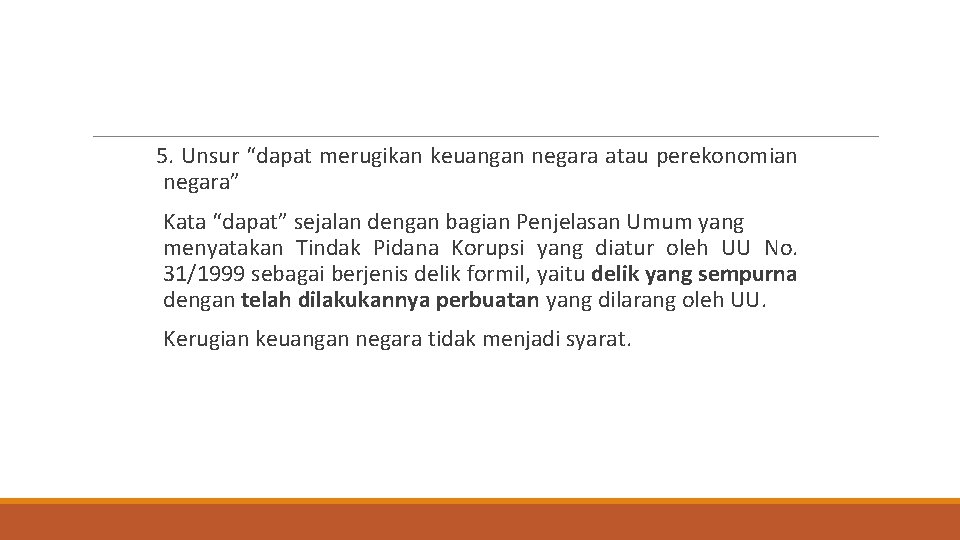 5. Unsur "dapat merugikan keuangan negara atau perekonomian negara"

Kata "dapat" sejalan dengan bagian Penjelasan Umum yang menyatakan Tindak Pidana Korupsi yang diatur oleh UU No. 31/1999 sebagai berjenis delik formil, yaitu delik yang sempurna dengan telah dilakukannya perbuatan yang dilarang oleh UU.

Kerugian keuangan negara tidak menjadi syarat.